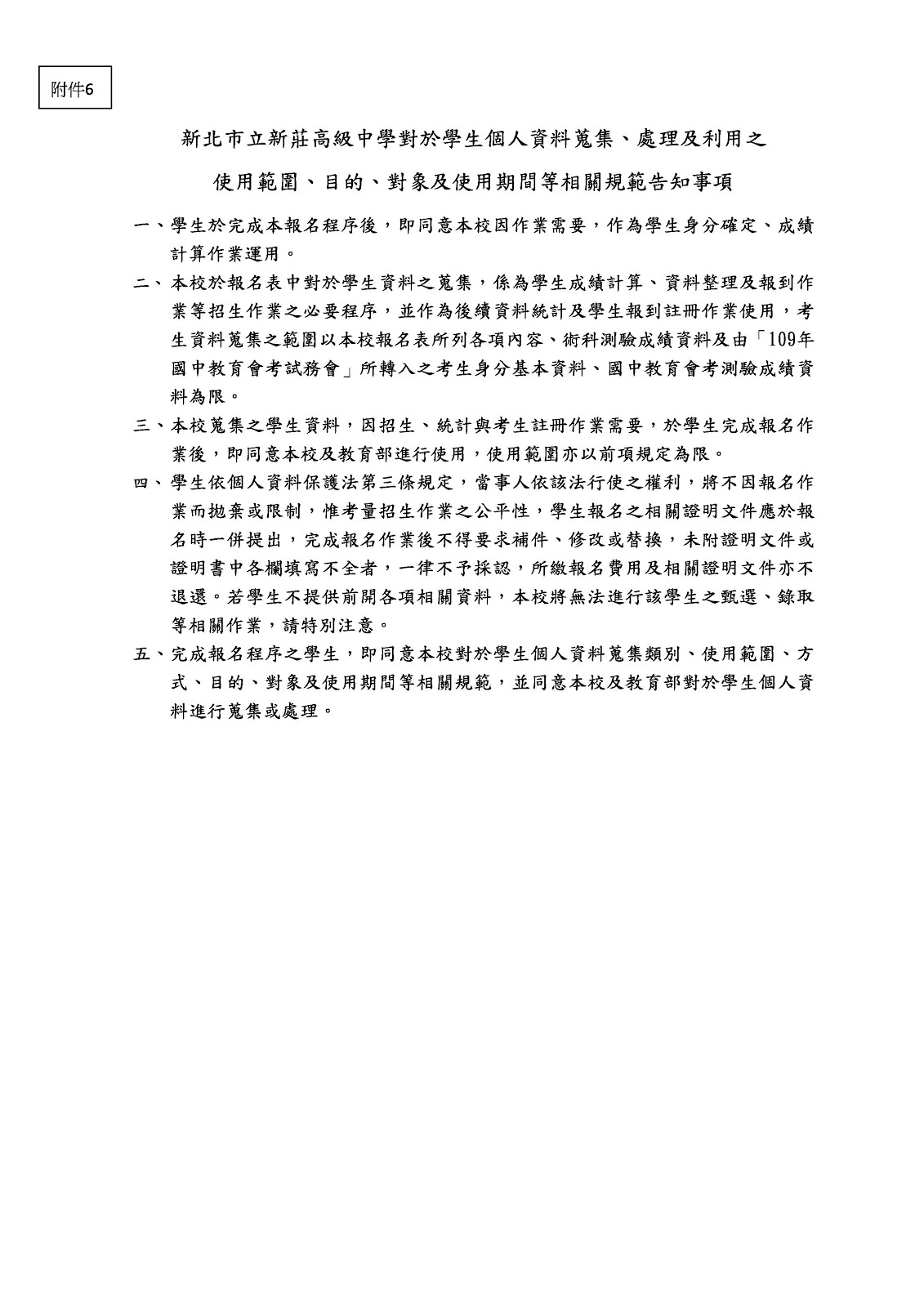 附件6

新北市立新莊高級中學對於學生個人資料蒐集、處理及利用之

使用範圍、目的、對象及使用期間等相關規範告知事項

一、學生於完成本報名程序後，即同意本校因作業需要，作為學生身分確定、成績計算作業運用。

二、本校於報名表中對於學生資料之蒐集，係為學生成績計算、資料整理及報到作業等招生作業之必要程序，並作為後續資料統計及學生報到註冊作業使用，考生資料蒐集之範圍以本校報名表所列各項內容、術科測驗成績資料及由「109年國中教育會考試務會」所轉入之考生身分基本資料、國中教育會考測驗成績資料為限。

三、本校蒐集之學生資料，因招生、統計與考生註冊作業需要，於學生完成報名作業後，即同意本校及教育部進行使用，使用範圍亦以前項規定為限。

四、學生依個人資料保護法第三條規定，當事人依該法行使之權利，將不因報名作業而拋棄或限制，惟考量招生作業之公平性，學生報名之相關證明文件應於報名時一併提出，完成報名作業後不得要求補件、修改或替換，未附證明文件或證明書中各欄填寫不全者，一律不予採認，所繳報名費用及相關證明文件亦不退還。若學生不提供前開各項相關資料，本校將無法進行該學生之甄選、錄取等相關作業，請特別注意。

五、完成報名程序之學生，即同意本校對於學生個人資料蒐集類別、使用範圍、方式、目的、對象及使用期間等相關規範，並同意本校及教育部對於學生個人資料進行蒐集或處理。